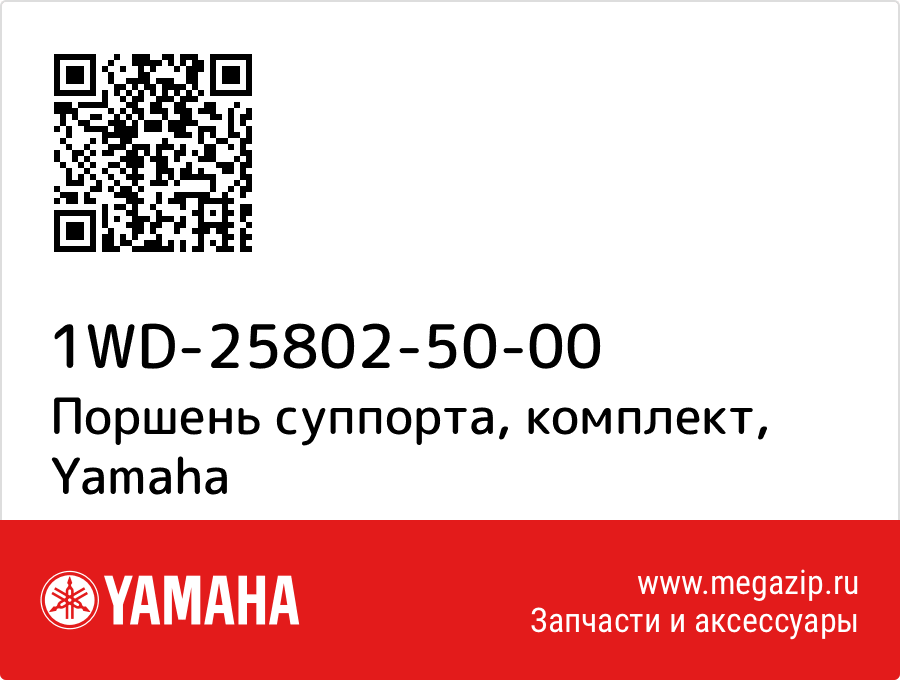 1WD-25802-50-00
Поршень суппорта, комплект, Yamaha

YAMAHA

www.megazip.ru
Запчасти и аксессуары